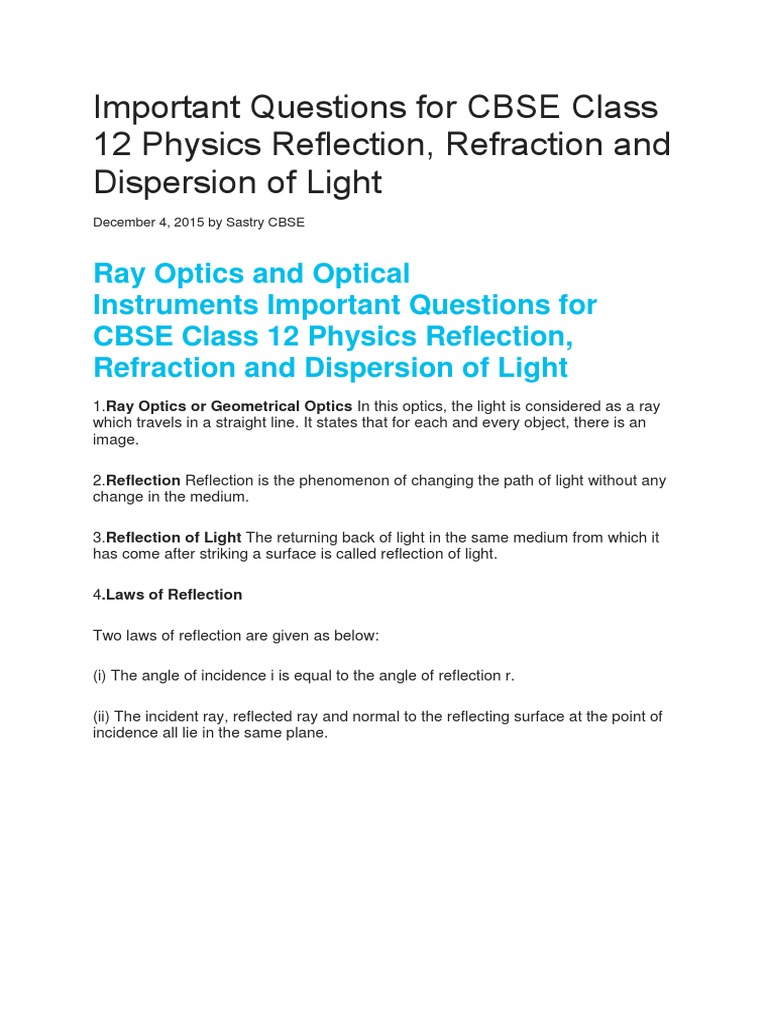 Important Questions for CBSE Class 12 Physics Reflection, Refraction and Dispersion of Light

December 4, 2015 by Sastry CBSE

Ray Optics and Optical Instruments Important Questions for CBSE Class 12 Physics Reflection, Refraction and Dispersion of Light

1.Ray Optics or Geometrical Optics In this optics, the light is considered as a ray which travels in a straight line. It states that for each and every object, there is an image.

2.Reflection Reflection is the phenomenon of changing the path of light without any change in the medium.

3.Reflection of Light The returning back of light in the same medium from which it has come after striking a surface is called reflection of light.

4.Laws of Reflection

Two laws of reflection are given as below:

(i) The angle of incidence i is equal to the angle of reflection r.

(ii) The incident ray, reflected ray and normal to the reflecting surface at the point of incidence all lie in the same plane.